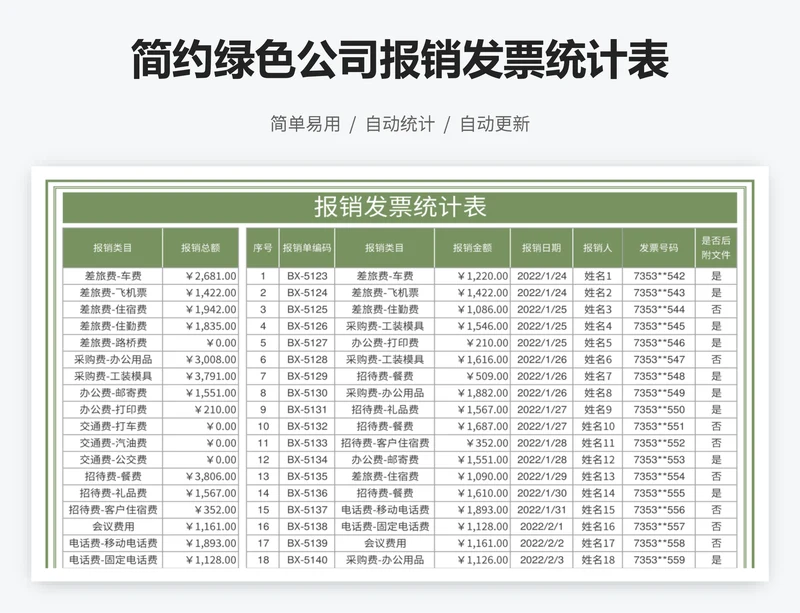 简约绿色公司报销发票统计表

简单易用 / 自动统计 / 自动更新

报销发票统计表

| 报销类目 | 报销总额 |
|---|---|
| 差旅费-车费 | ￥2,681.00 |
| 差旅费-飞机票 | ￥1,422.00 |
| 差旅费-住宿费 | ￥1,942.00 |
| 差旅费-住勤费 | ￥1,835.00 |
| 差旅费-路桥费 | ￥0.00 |
| 采购费-办公用品 | ￥3,008.00 |
| 采购费-工装模具 | ￥3,791.00 |
| 办公费-邮寄费 | ￥1,551.00 |
| 办公费-打印费 | ￥210.00 |
| 交通费-打车费 | ￥0.00 |
| 交通费-汽油费 | ￥0.00 |
| 交通费-公交费 | ￥0.00 |
| 招待费-餐费 | ￥3,806.00 |
| 招待费-礼品费 | ￥1,567.00 |
| 招待费-客户住宿费 | ￥352.00 |
| 会议费用 | ￥1,161.00 |
| 电话费-移动电话费 | ￥1,893.00 |
| 电话费-固定电话费 | ￥1,128.00 |

| 序号 | 报销单编码 | 报销类目 | 报销金额 | 报销日期 | 报销人 | 发票号码 | 是否后附文件 |
|---|---|---|---|---|---|---|---|
| 1 | BX-5123 | 差旅费-车费 | ￥1,220.00 | 2022/1/24 | 姓名1 | 7353**542 | 是 |
| 2 | BX-5124 | 差旅费-飞机票 | ￥1,422.00 | 2022/1/24 | 姓名2 | 7353**543 | 是 |
| 3 | BX-5125 | 差旅费-住宿费 | ￥1,086.00 | 2022/1/25 | 姓名3 | 7353**544 | 否 |
| 4 | BX-5126 | 采购费-工装模具 | ￥1,546.00 | 2022/1/25 | 姓名4 | 7353**545 | 是 |
| 5 | BX-5127 | 办公费-打印费 | ￥210.00 | 2022/1/25 | 姓名5 | 7353**546 | 是 |
| 6 | BX-5128 | 采购费-工装模具 | ￥1,616.00 | 2022/1/26 | 姓名6 | 7353**547 | 否 |
| 7 | BX-5129 | 招待费-餐费 | ￥509.00 | 2022/1/26 | 姓名7 | 7353**548 | 是 |
| 8 | BX-5130 | 采购费-办公用品 | ￥1,882.00 | 2022/1/26 | 姓名8 | 7353**549 | 是 |
| 9 | BX-5131 | 招待费-礼品费 | ￥1,567.00 | 2022/1/27 | 姓名9 | 7353**550 | 是 |
| 10 | BX-5132 | 招待费-餐费 | ￥1,687.00 | 2022/1/27 | 姓名10 | 7353**551 | 否 |
| 11 | BX-5133 | 招待费-客户住宿费 | ￥352.00 | 2022/1/28 | 姓名11 | 7353**552 | 否 |
| 12 | BX-5134 | 办公费-邮寄费 | ￥1,551.00 | 2022/1/28 | 姓名12 | 7353**553 | 是 |
| 13 | BX-5135 | 差旅费-住宿费 | ￥1,090.00 | 2022/1/29 | 姓名13 | 7353**554 | 否 |
| 14 | BX-5136 | 招待费-餐费 | ￥1,610.00 | 2022/1/30 | 姓名14 | 7353**555 | 是 |
| 15 | BX-5137 | 电话费-移动电话费 | ￥1,893.00 | 2022/1/31 | 姓名15 | 7353**556 | 否 |
| 16 | BX-5138 | 电话费-固定电话费 | ￥1,128.00 | 2022/2/1 | 姓名16 | 7353**557 | 否 |
| 17 | BX-5139 | 会议费用 | ￥1,161.00 | 2022/2/2 | 姓名17 | 7353**558 | 否 |
| 18 | BX-5140 | 采购费-办公用品 | ￥1,126.00 | 2022/2/3 | 姓名18 | 7353**559 | 是 |